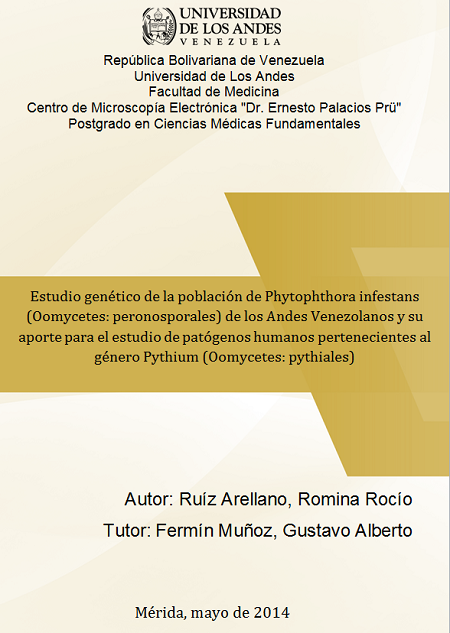 UNIVERSIDAD
DE LOS ANDES
VENEZUELA

República Bolivariana de Venezuela
Universidad de Los Andes
Facultad de Medicina
Centro de Microscopía Electrónica "Dr. Ernesto Palacios Prü"
Postgrado en Ciencias Médicas Fundamentales

Estudio genético de la población de Phytophthora infestans (Oomycetes: peronosporales) de los Andes Venezolanos y su aporte para el estudio de patógenos humanos pertenecientes al género Pythium (Oomycetes: pythiales)

Autor: Ruíz Arellano, Romina Rocío
Tutor: Fermín Muñoz, Gustavo Alberto

Mérida, mayo de 2014